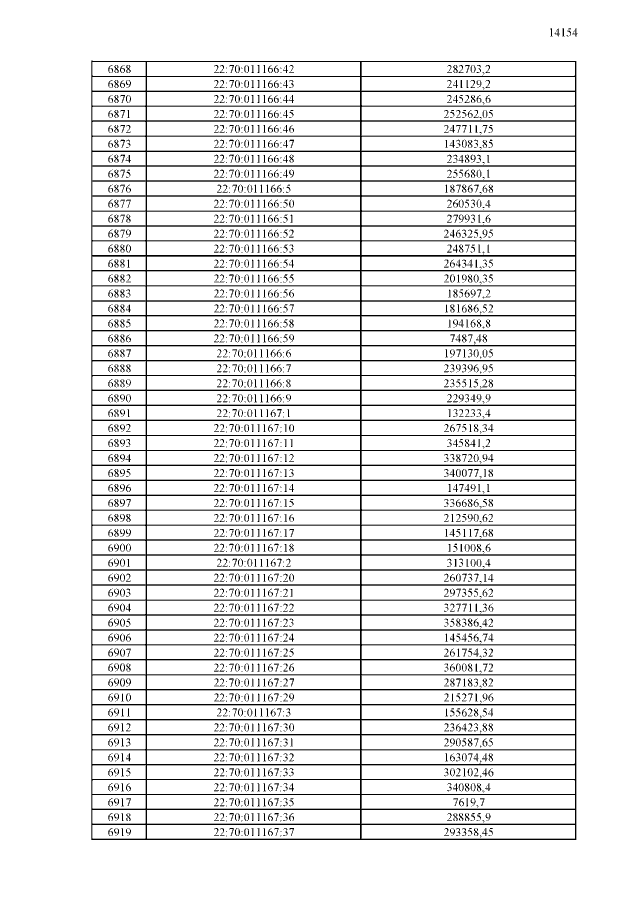 14154

| 6868 | 22:70:011166:42 | 282703,2 |
|---|---|---|
| 6869 | 22:70:011166:43 | 241129,2 |
| 6870 | 22:70:011166:44 | 245286,6 |
| 6871 | 22:70:011166:45 | 252562,05 |
| 6872 | 22:70:011166:46 | 247711,75 |
| 6873 | 22:70:011166:47 | 143083,85 |
| 6874 | 22:70:011166:48 | 234893,1 |
| 6875 | 22:70:011166:49 | 255680,1 |
| 6876 | 22:70:011166:5 | 187867,68 |
| 6877 | 22:70:011166:50 | 260530,4 |
| 6878 | 22:70:011166:51 | 279931,6 |
| 6879 | 22:70:011166:52 | 246325,95 |
| 6880 | 22:70:011166:53 | 248751,1 |
| 6881 | 22:70:011166:54 | 264341,35 |
| 6882 | 22:70:011166:55 | 201980,35 |
| 6883 | 22:70:011166:56 | 185697,2 |
| 6884 | 22:70:011166:57 | 181686,52 |
| 6885 | 22:70:011166:58 | 194168,8 |
| 6886 | 22:70:011166:59 | 7487,48 |
| 6887 | 22:70:011166:6 | 197130,05 |
| 6888 | 22:70:011166:7 | 239396,95 |
| 6889 | 22:70:011166:8 | 235515,28 |
| 6890 | 22:70:011166:9 | 229349,9 |
| 6891 | 22:70:011167:1 | 132233,4 |
| 6892 | 22:70:011167:10 | 267518,34 |
| 6893 | 22:70:011167:11 | 345841,2 |
| 6894 | 22:70:011167:12 | 338720,94 |
| 6895 | 22:70:011167:13 | 340077,18 |
| 6896 | 22:70:011167:14 | 147491,1 |
| 6897 | 22:70:011167:15 | 336686,58 |
| 6898 | 22:70:011167:16 | 212590,62 |
| 6899 | 22:70:011167:17 | 145117,68 |
| 6900 | 22:70:011167:18 | 151008,6 |
| 6901 | 22:70:011167:2 | 313100,4 |
| 6902 | 22:70:011167:20 | 260737,14 |
| 6903 | 22:70:011167:21 | 297355,62 |
| 6904 | 22:70:011167:22 | 327711,36 |
| 6905 | 22:70:011167:23 | 358386,42 |
| 6906 | 22:70:011167:24 | 145456,74 |
| 6907 | 22:70:011167:25 | 261754,32 |
| 6908 | 22:70:011167:26 | 360081,72 |
| 6909 | 22:70:011167:27 | 287183,82 |
| 6910 | 22:70:011167:29 | 215271,96 |
| 6911 | 22:70:011167:3 | 155628,54 |
| 6912 | 22:70:011167:30 | 236423,88 |
| 6913 | 22:70:011167:31 | 290587,65 |
| 6914 | 22:70:011167:32 | 163074,48 |
| 6915 | 22:70:011167:33 | 302102,46 |
| 6916 | 22:70:011167:34 | 340808,4 |
| 6917 | 22:70:011167:35 | 7619,7 |
| 6918 | 22:70:011167:36 | 288855,9 |
| 6919 | 22:70:011167:37 | 293358,45 |